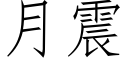 月震